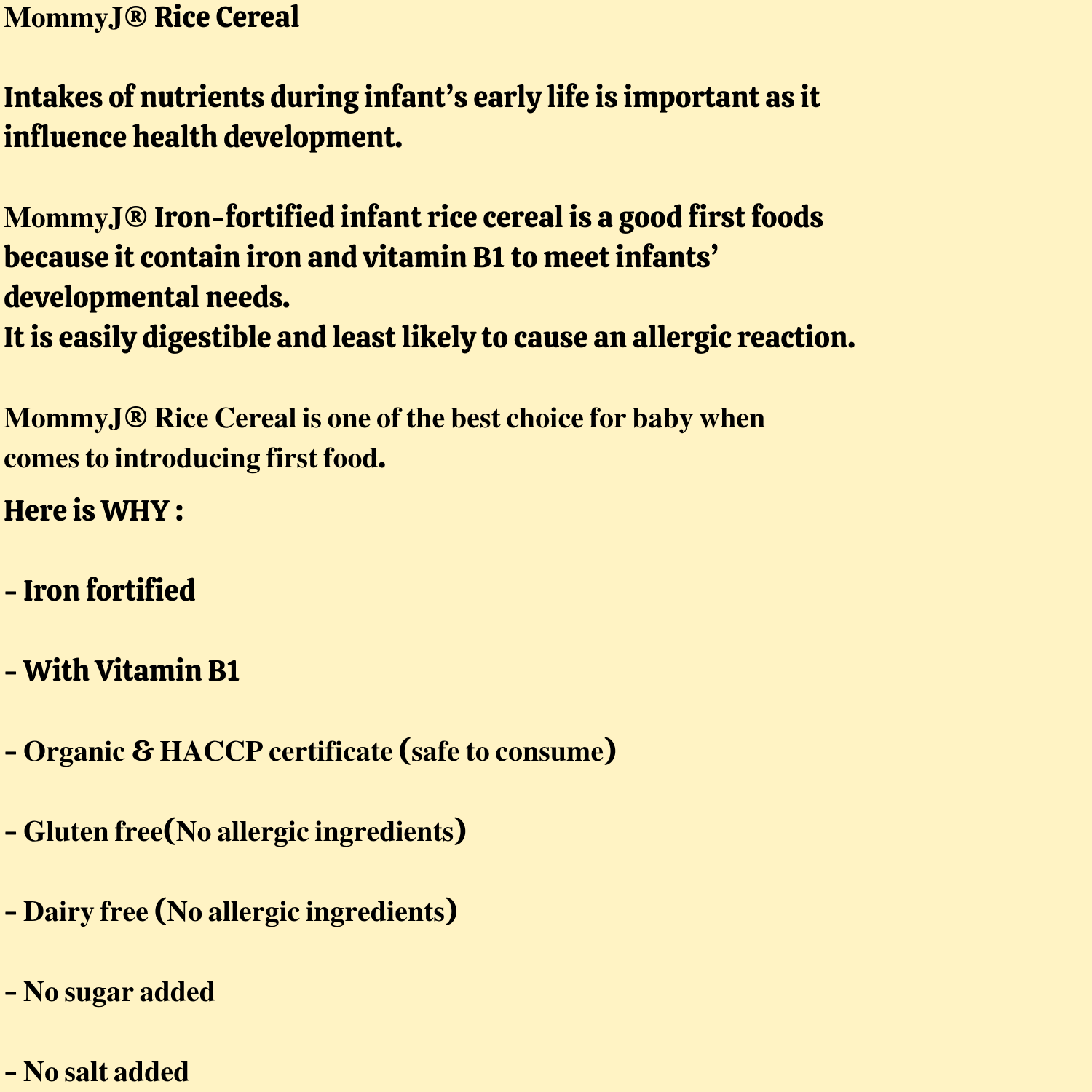 MommyJ® Rice Cereal

Intakes of nutrients during infant's early life is important as it influence health development.

MommyJ® Iron-fortified infant rice cereal is a good first foods because it contain iron and vitamin B1 to meet infants' developmental needs.
It is easily digestible and least likely to cause an allergic reaction.

MommyJ® Rice Cereal is one of the best choice for baby when comes to introducing first food.
Here is WHY :

- Iron fortified

- With Vitamin B1

- Organic & HACCP certificate (safe to consume)

- Gluten free(No allergic ingredients)

- Dairy free (No allergic ingredients)

- No sugar added

- No salt added